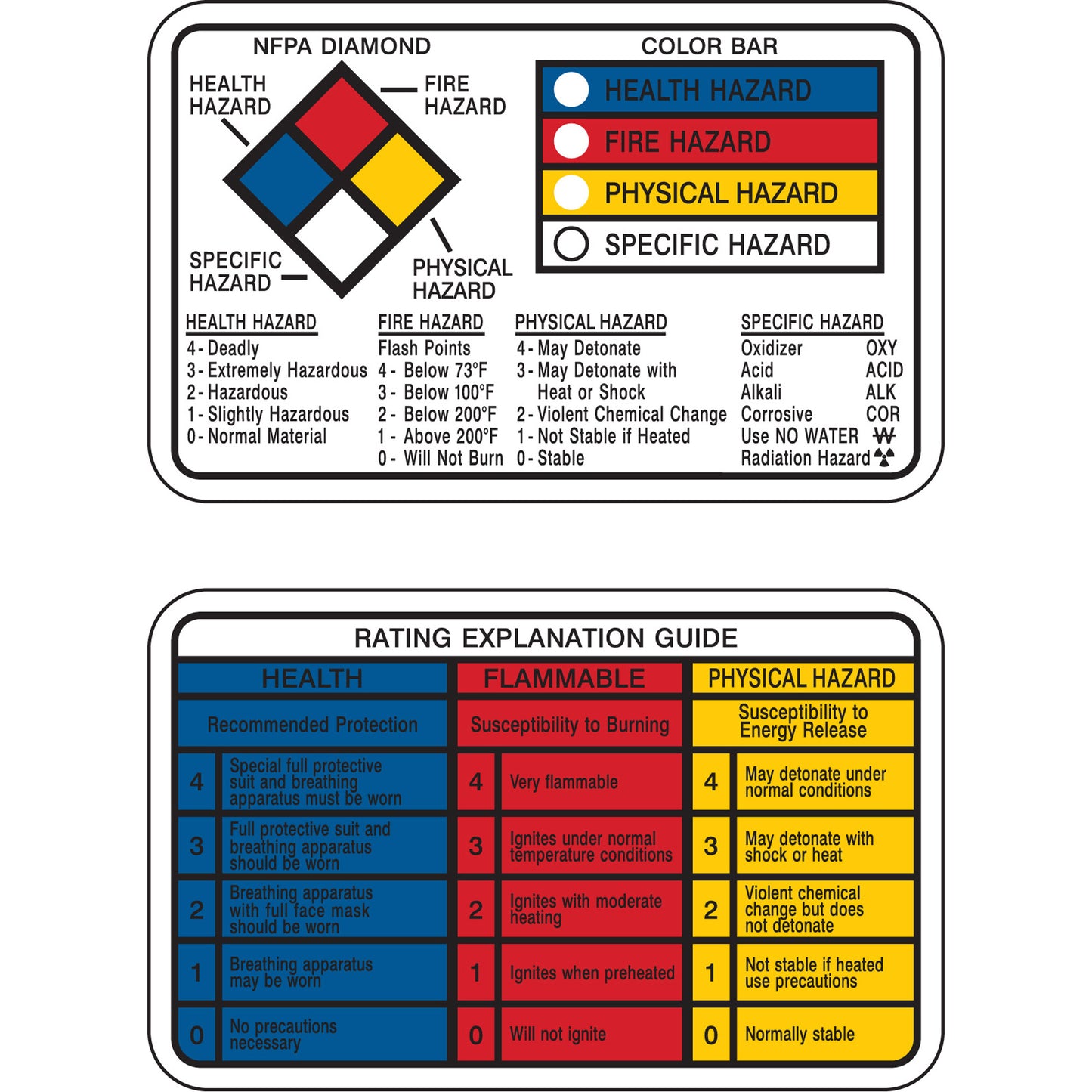 NFPA DIAMOND

HEALTH HAZARD

FIRE HAZARD

SPECIFIC HAZARD

PHYSICAL HAZARD

COLOR BAR

HEALTH HAZARD

FIRE HAZARD

PHYSICAL HAZARD

SPECIFIC HAZARD

HEALTH HAZARD
4 - Deadly
3 - Extremely Hazardous
2 - Hazardous
1 - Slightly Hazardous
0 - Normal Material

FIRE HAZARD
Flash Points
4 - Below 73°F
3 - Below 100°F
2 - Below 200°F
1 - Above 200°F
0 - Will Not Burn

PHYSICAL HAZARD
4 - May Detonate
3 - May Detonate with Heat or Shock
2 - Violent Chemical Change
1 - Not Stable if Heated
0 - Stable

SPECIFIC HAZARD
Oxidizer OXY
Acid ACID
Alkali ALK
Corrosive COR
Use NO WATER ₩
Radiation Hazard

RATING EXPLANATION GUIDE

| HEALTH | | FLAMMABLE | | PHYSICAL HAZARD | |
|---|---|---|---|---|---|
| Recommended Protection | | Susceptibility to Burning | | Susceptibility to Energy Release | |
| 4 | Special full protective suit and breathing apparatus must be worn | 4 | Very flammable | 4 | May detonate under normal conditions |
| 3 | Full protective suit and breathing apparatus should be worn | 3 | Ignites under normal temperature conditions | 3 | May detonate with shock or heat |
| 2 | Breathing apparatus with full face mask should be worn | 2 | Ignites with moderate heating | 2 | Violent chemical change but does not detonate |
| 1 | Breathing apparatus may be worn | 1 | Ignites when preheated | 1 | Not stable if heated use precautions |
| 0 | No precautions necessary | 0 | Will not ignite | 0 | Normally stable |